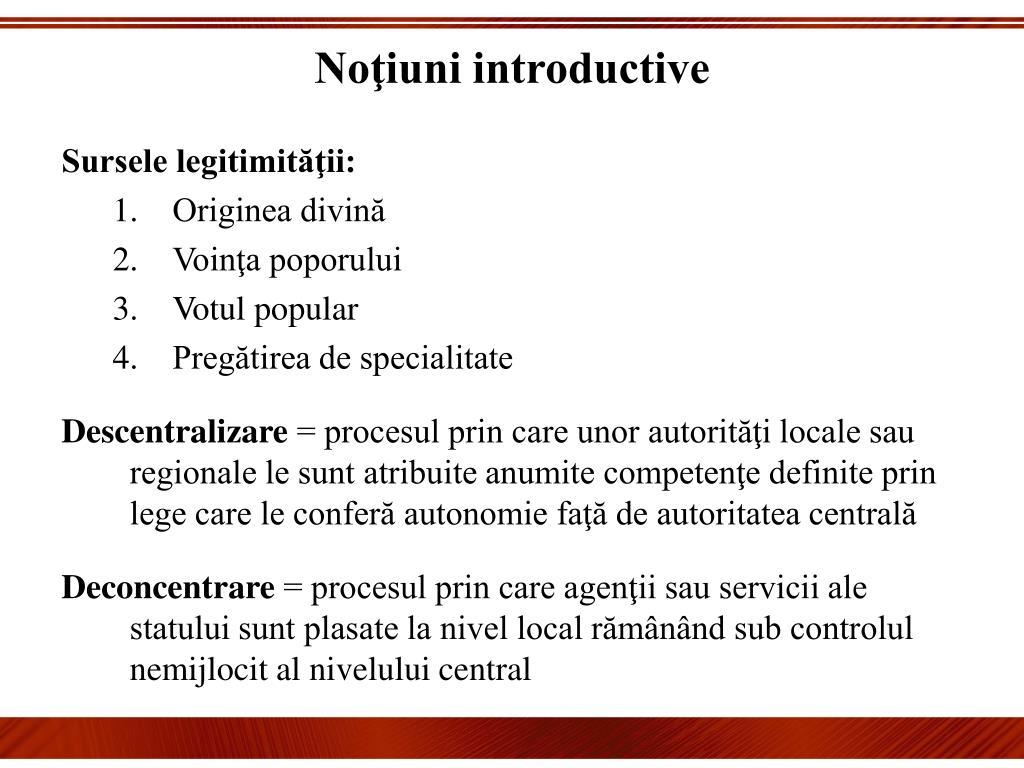 Noţiuni introductive

Sursele legitimităţii:
1. Originea divină
2. Voinţa poporului
3. Votul popular
4. Pregătirea de specialitate

Descentralizare = procesul prin care unor autorităţi locale sau regionale le sunt atribuite anumite competenţe definite prin lege care le conferă autonomie faţă de autoritatea centrală

Deconcentrare = procesul prin care agenţii sau servicii ale statului sunt plasate la nivel local rămânând sub controlul nemijlocit al nivelului central